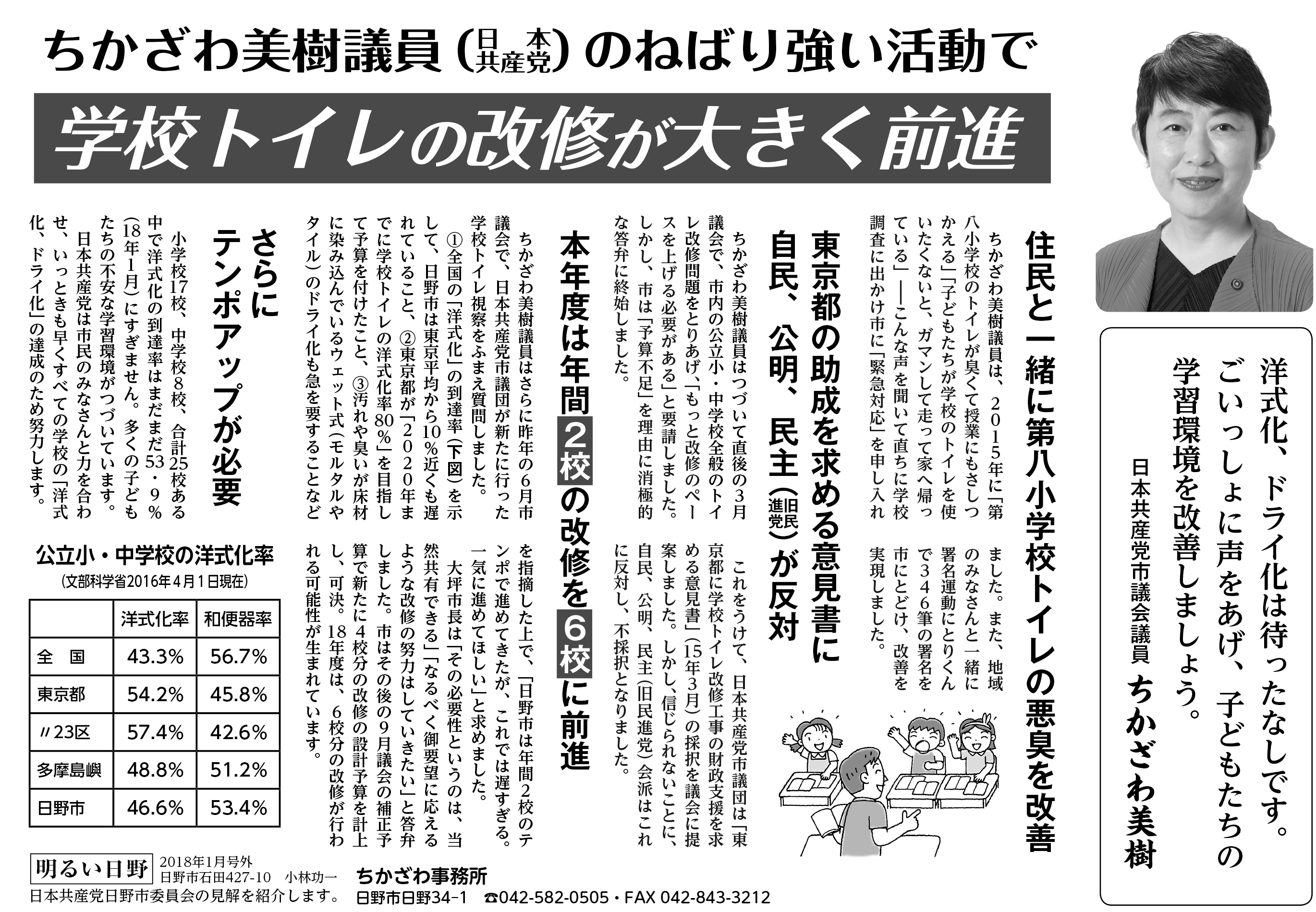 ちかざわ美樹議員（日本共産党）のねばり強い活動で

学校トイレの改修が大きく前進

洋式化、ドライ化は待ったなしです。ごいっしょに声をあげ、子どもたちの学習環境を改善しましょう。

日本共産党市議会議員 ちかざわ美樹

住民と一緒に第八小学校トイレの悪臭を改善

ちかざわ美樹議員は、2015年に「第八小学校のトイレが臭くて授業にもさしつかえる」「子どもたちが学校のトイレを使いたくないと、ガマンして走って家へ帰っている」――こんな声を聞いて直ちに学校調査に出かけ市に「緊急対応」を申し入れました。また、地域のみなさんと一緒に署名運動にとりくんで346筆の署名を市にとどけ、改善を実現しました。

東京都の助成を求める意見書に自民、公明、民主（旧民進党）が反対

ちかざわ美樹議員はつづいて直後の3月議会で、市内の公立小・中学校全般のトイレ改修問題をとりあげ、「もっと改修のペースを上げる必要がある」と要請しました。しかし、市は「予算不足」を理由に消極的な答弁に終始しました。

これをうけて、日本共産党市議団は「東京都に学校トイレ改修工事の財政支援を求める意見書」（15年3月）の採択を議会に提案しました。しかし、信じられないことに、自民、公明、民主（旧民進党）会派はこれに反対し、不採択となりました。

本年度は年間2校の改修を6校に前進

ちかざわ美樹議員はさらに昨年の6月市議会で、日本共産党市議団が新たに行った学校トイレ視察をふまえ質問しました。

①全国の「洋式化」の到達率（下図）を示して、日野市は東京平均から10％近くも遅れていること、②東京都が「2020年までに学校トイレの洋式化率80％」を目指して予算を付けたこと、③汚れや臭いが床材に染み込んでいるウェット式（モルタルやタイル）のドライ化も急を要することなどを指摘した上で、「日野市は年間2校のテンポで進めてきたが、これでは遅すぎる。一気に進めてほしい」と求めました。

大坪市長は「その必要性というのは、当然共有できる」「なるべく御要望に応えるような改修の努力はしていきたい」と答弁しました。市はその後の9月議会の補正予算で新たに4校分の改修の設計予算を計上し、可決。18年度は、6校分の改修が行われる可能性が生まれています。

さらにテンポアップが必要

小学校17校、中学校8校、合計25校ある中で洋式化の到達率はまだまだ53・9％（18年1月）にすぎません。多くの子どもたちの不安な学習環境がつづいています。

日本共産党は市民のみなさんと力を合わせ、いっときも早くすべての学校の「洋式化、ドライ化」の達成のため努力します。

公立小・中学校の洋式化率
（文部科学省2016年4月1日現在）

| | 洋式化率 | 和便器率 |
|---|---|---|
| 全　国 | 43.3% | 56.7% |
| 東京都 | 54.2% | 45.8% |
| 〃23区 | 57.4% | 42.6% |
| 多摩島嶼 | 48.8% | 51.2% |
| 日野市 | 46.6% | 53.4% |

明るい日野 2018年1月号外 日野市石田427-10 小林功一
日本共産党日野市委員会の見解を紹介します。

ちかざわ事務所
日野市日野34-1 ☎042-582-0505・FAX 042-843-3212